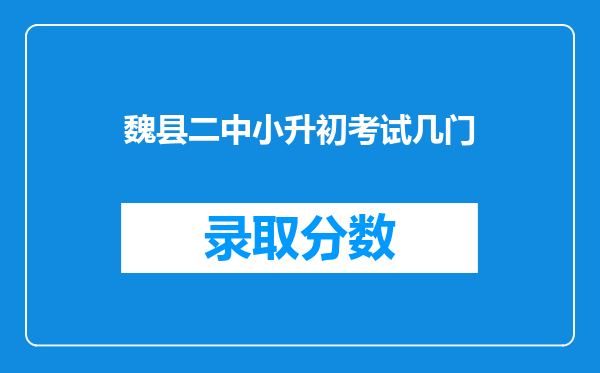 魏县二中小升初考试几门

录取分数